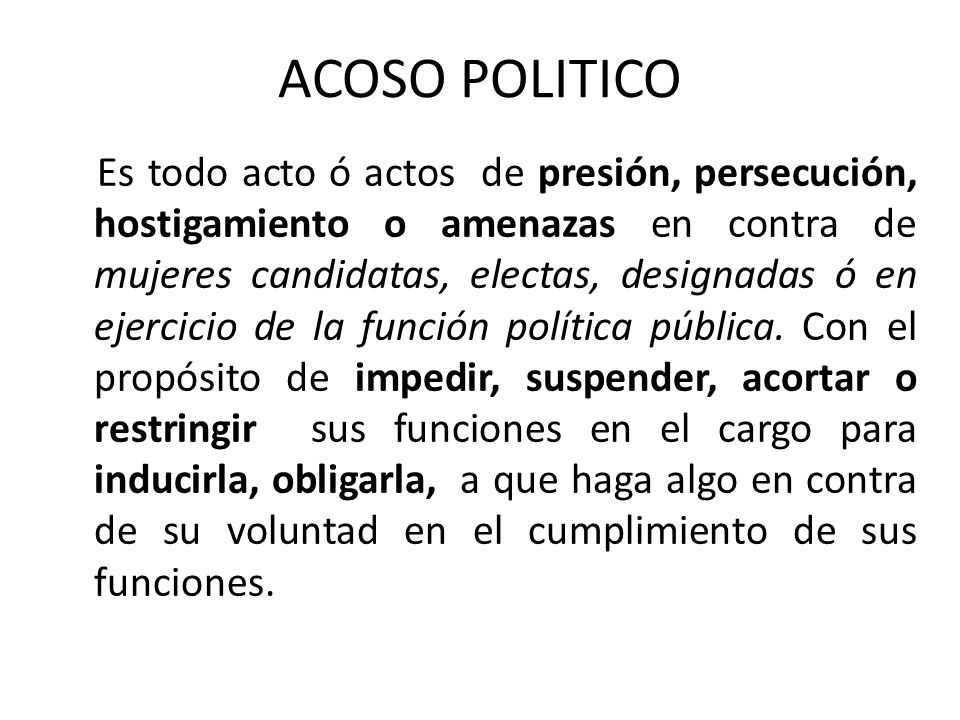 ACOSO POLITICO

Es todo acto ó actos de presión, persecución, hostigamiento o amenazas en contra de mujeres candidatas, electas, designadas ó en ejercicio de la función política pública. Con el propósito de impedir, suspender, acortar o restringir sus funciones en el cargo para inducirla, obligarla, a que haga algo en contra de su voluntad en el cumplimiento de sus funciones.